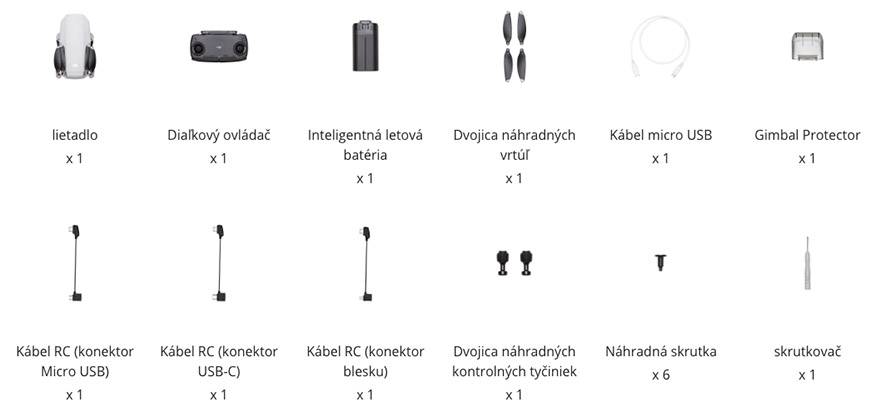 lietadlo
x 1

Diaľkový ovládač
x 1

Inteligentná letová batéria
x 1

Dvojica náhradných vrtúľ
x 1

Kábel micro USB
x 1

Gimbal Protector
x 1

Kábel RC (konektor Micro USB)
x 1

Kábel RC (konektor USB-C)
x 1

Kábel RC (konektor blesku)
x 1

Dvojica náhradných kontrolných tyčiniek
x 1

Náhradná skrutka
x 6

skrutkovač
x 1